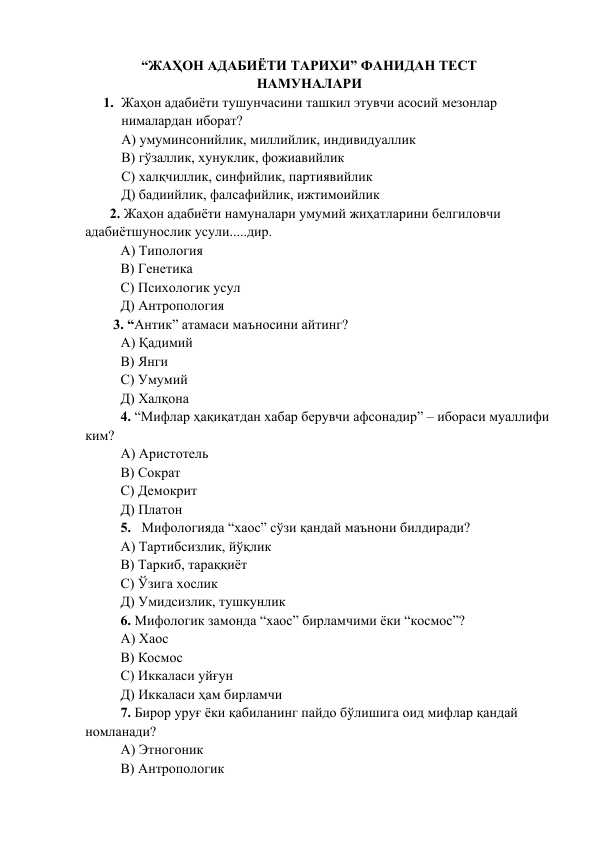 “ЖАҲОН АДАБИЁТИ ТАРИХИ” ФАНИДАН ТЕСТ НАМУНАЛАРИ

1. Жаҳон адабиёти тушунчасини ташкил этувчи асосий мезонлар нималардан иборат?
А) умуминсонийлик, миллийлик, индивидуаллик
В) гўзаллик, хунуклик, фожиавийлик
С) халқчиллик, синфийлик, партиявийлик
Д) бадиийлик, фалсафийлик, ижтимоийлик

2. Жаҳон адабиёти намуналари умумий жиҳатларини белгиловчи адабиётшунослик усули.....дир.
А) Типология
В) Генетика
С) Психологик усул
Д) Антропология

3. “Антик” атамаси маъносини айтинг?
А) Қадимий
В) Янги
С) Умумий
Д) Халқона

4. “Мифлар ҳақиқатдан хабар берувчи афсонадир” – ибораси муаллифи ким?
А) Аристотель
В) Сократ
С) Демокрит
Д) Платон

5. Мифологияда “хаос” сўзи қандай маънони билдиради?
А) Тартибсизлик, йўқлик
В) Таркиб, тараққиёт
С) Ўзига хослик
Д) Умидсизлик, тушкунлик

6. Мифологик замонда “хаос” бирламчими ёки “космос”?
А) Хаос
В) Космос
С) Иккаласи уйғун
Д) Иккаласи ҳам бирламчи

7. Бирор уруғ ёки қабиланинг пайдо бўлишига оид мифлар қандай номланади?
А) Этногоник
В) Антропологик